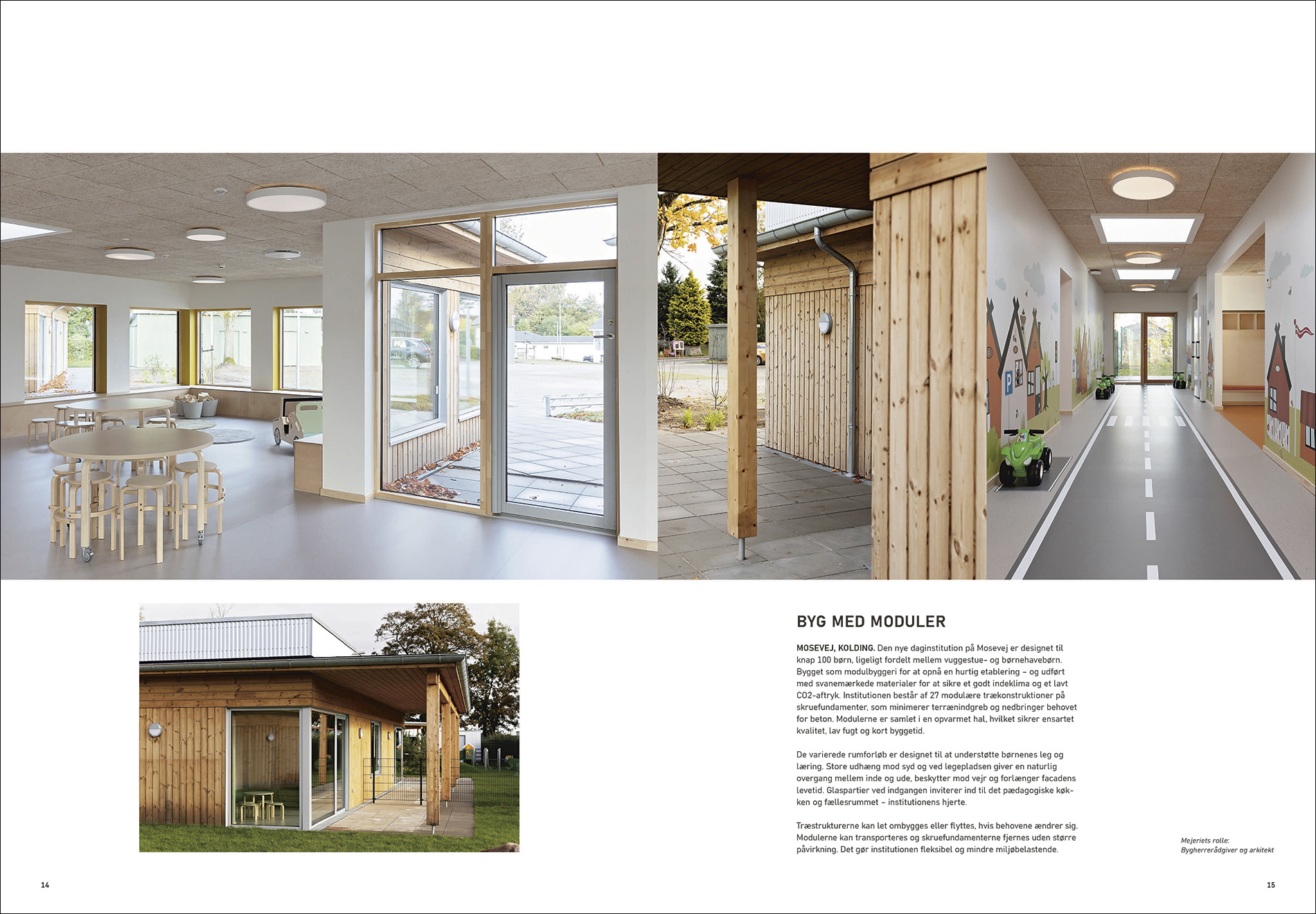 BYG MED MODULER

MOSEVEJ, KOLDING. Den nye daginstitution på Mosevej er designet til knap 100 børn, ligeligt fordelt mellem vuggestue- og børnehavebørn. Bygget som modulbyggeri for at opnå en hurtig etablering – og udført med svanemærkede materialer for at sikre et godt indeklima og et lavt CO2-aftryk. Institutionen består af 27 modulære trækonstruktioner på skruefundamenter, som minimerer terrænindgreb og nedbringer behovet for beton. Modulerne er samlet i en opvarmet hal, hvilket sikrer ensartet kvalitet, lav fugt og kort byggetid.

De varierede rumforløb er designet til at understøtte børnenes leg og læring. Store udhæng mod syd og ved legepladsen giver en naturlig overgang mellem inde og ude, beskytter mod vejr og forlænger facadens levetid. Glaspartier ved indgangen inviterer ind til det pædagogiske køkken og fællesrummet – institutionens hjerte.

Træstrukturerne kan let ombygges eller flyttes, hvis behovene ændrer sig. Modulerne kan transporteres og skruefundamenterne fjernes uden større påvirkning. Det gør institutionen fleksibel og mindre miljøbelastende.

Mejeriets rolle:
Bygherrerådgiver og arkitekt

14

15